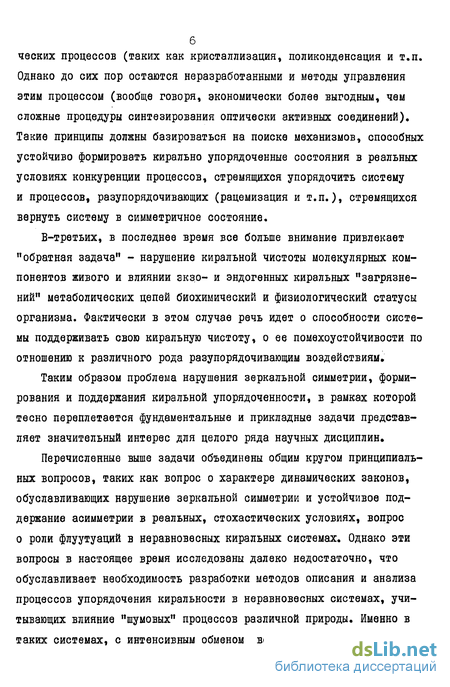 6

ческих процессов (таких как кристаллизация, поликонденсация и т.п. Однако до сих пор остаются неразработанными и методы управления этим процессом (вообще говоря, экономически более выгодным, чем сложные процедуры синтезирования оптически активных соединений). Такие принципы должны базироваться на поиске механизмов, способных устойчиво формировать кирально упорядоченные состояния в реальных условиях конкуренции процессов, стремящихся упорядочить систему и процессов, разупорядочивающих (рацемизация и т.п.), стремящихся вернуть систему в симметричное состояние.

В-третьих, в последнее время все больше внимание привлекает "обратная задача" - нарушение киральной чистоты молекулярных компонентов живого и влиянии экзо- и эндогенных киральных "загрязнений" метаболических цепей биохимический и физиологический статусы организма. Фактически в этом случае речь идет о способности системы поддерживать свою киральную чистоту, о ее помехоустойчивости по отношению к различного рода разупорядочивающим воздействиям.

Таким образом проблема нарушения зеркальной симметрии, формирования и поддержания киральной упорядоченности, в рамках которой тесно переплетается фундаментальные и прикладные задачи представляет значительный интерес для целого ряда научных дисциплин.

Перечисленные выше задачи объединены общим кругом принципиальных вопросов, таких как вопрос о характере динамических законов, обуславливающих нарушение зеркальной симметрии и устойчивое поддержание асимметрии в реальных, стохастических условиях, вопрос о роли флуутуаций в неравновесных киральных системах. Однако эти вопросы в настоящее время исследованы далеко недостаточно, что обуславливает необходимость разработки методов описания и анализа процессов упорядочения киральности в неравновесных системах, учитывающих влияние "шумовых" процессов различной природы. Именно в таких системах, с интенсивным обменом в

dsLib.net
библиотека диссертаций